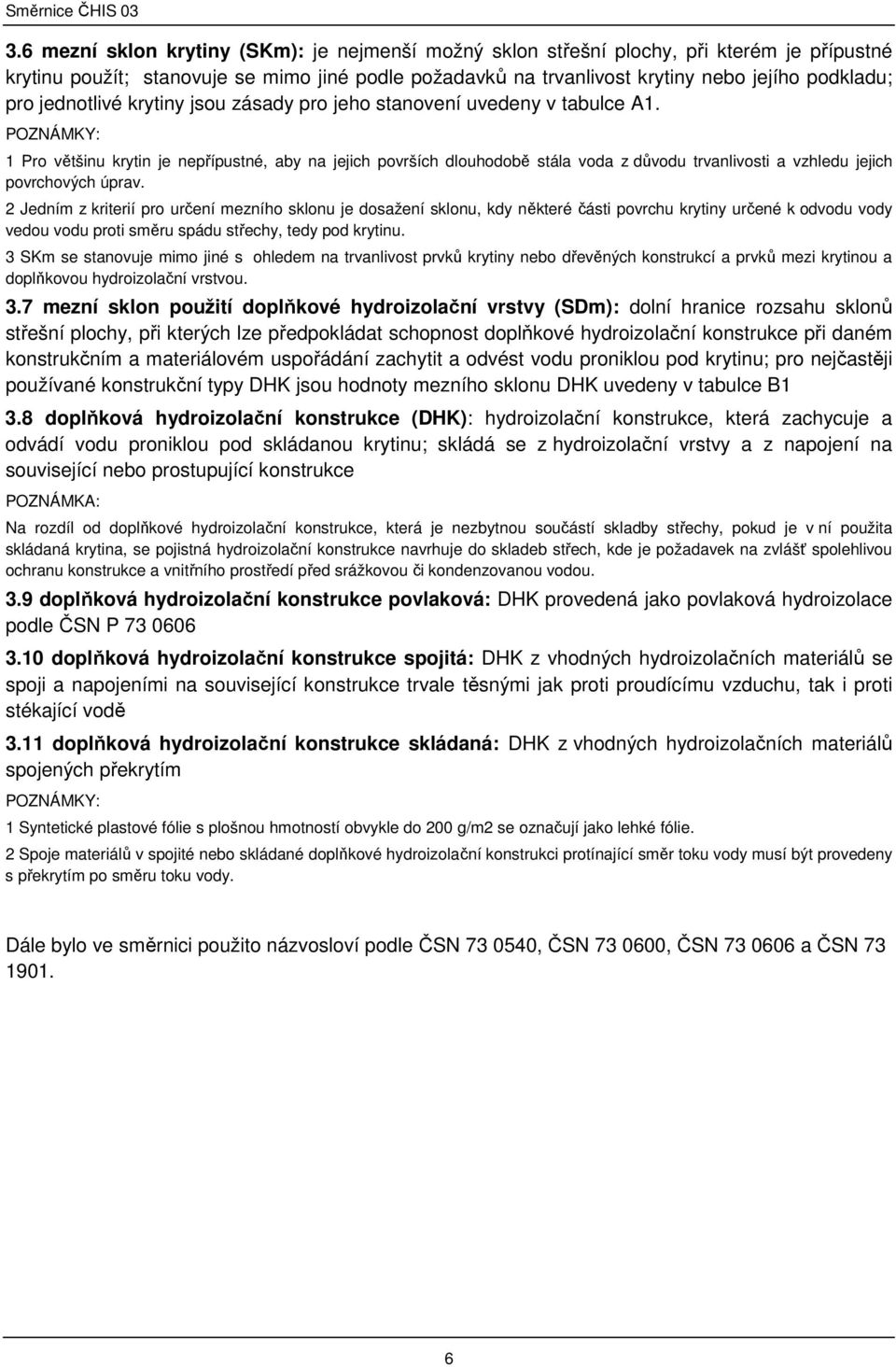 Směrnice ČHIS 03

3.6 mezní sklon krytiny (SKm): je nejmenší možný sklon střešní plochy, při kterém je přípustné krytinu použít; stanovuje se mimo jiné podle požadavků na trvanlivost krytiny nebo jejího podkladu; pro jednotlivé krytiny jsou zásady pro jeho stanovení uvedeny v tabulce A1.

POZNÁMKY:

1 Pro většinu krytin je nepřípustné, aby na jejich površích dlouhodobě stála voda z důvodu trvanlivosti a vzhledu jejich povrchových úprav.

2 Jedním z kriterií pro určení mezního sklonu je dosažení sklonu, kdy některé části povrchu krytiny určené k odvodu vody vedou vodu proti směru spádu střechy, tedy pod krytinu.

3 SKm se stanovuje mimo jiné s ohledem na trvanlivost prvků krytiny nebo dřevěných konstrukcí a prvků mezi krytinou a doplňkovou hydroizolační vrstvou.

3.7 mezní sklon použití doplňkové hydroizolační vrstvy (SDm): dolní hranice rozsahu sklonů střešní plochy, při kterých lze předpokládat schopnost doplňkové hydroizolační konstrukce při daném konstrukčním a materiálovém uspořádání zachytit a odvést vodu proniklou pod krytinu; pro nejčastěji používané konstrukční typy DHK jsou hodnoty mezního sklonu DHK uvedeny v tabulce B1

3.8 doplňková hydroizolační konstrukce (DHK): hydroizolační konstrukce, která zachycuje a odvádí vodu proniklou pod skládanou krytinu; skládá se z hydroizolační vrstvy a z napojení na související nebo prostupující konstrukce

POZNÁMKA:

Na rozdíl od doplňkové hydroizolační konstrukce, která je nezbytnou součástí skladby střechy, pokud je v ní použita skládaná krytina, se pojistná hydroizolační konstrukce navrhuje do skladeb střech, kde je požadavek na zvlášť spolehlivou ochranu konstrukce a vnitřního prostředí před srážkovou či kondenzovanou vodou.

3.9 doplňková hydroizolační konstrukce povlaková: DHK provedená jako povlaková hydroizolace podle ČSN P 73 0606

3.10 doplňková hydroizolační konstrukce spojitá: DHK z vhodných hydroizolačních materiálů se spoji a napojeními na související konstrukce trvale těsnými jak proti proudícímu vzduchu, tak i proti stékající vodě

3.11 doplňková hydroizolační konstrukce skládaná: DHK z vhodných hydroizolačních materiálů spojených překrytím

POZNÁMKY:

1 Syntetické plastové fólie s plošnou hmotností obvykle do 200 g/m2 se označují jako lehké fólie.

2 Spoje materiálů v spojité nebo skládané doplňkové hydroizolační konstrukci protínající směr toku vody musí být provedeny s překrytím po směru toku vody.

Dále bylo ve směrnici použito názvosloví podle ČSN 73 0540, ČSN 73 0600, ČSN 73 0606 a ČSN 73 1901.

6